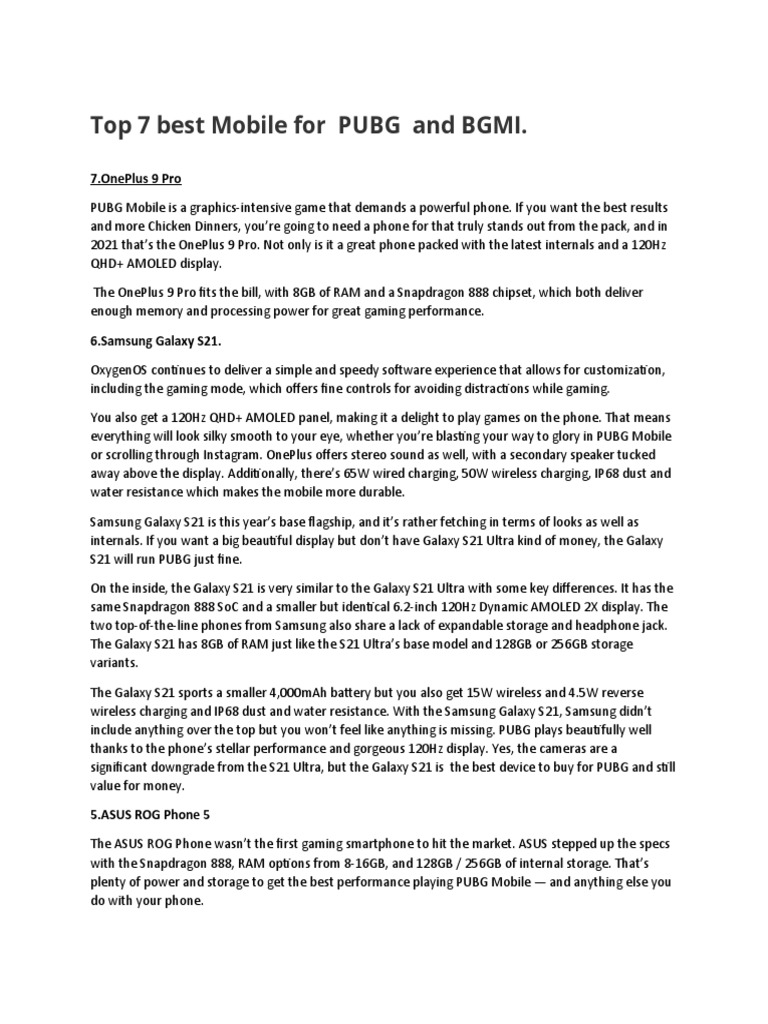 Top 7 best Mobile for PUBG and BGMI.

7.OnePlus 9 Pro

PUBG Mobile is a graphics-intensive game that demands a powerful phone. If you want the best results and more Chicken Dinners, you're going to need a phone for that truly stands out from the pack, and in 2021 that's the OnePlus 9 Pro. Not only is it a great phone packed with the latest internals and a 120Hz QHD+ AMOLED display.

The OnePlus 9 Pro fits the bill, with 8GB of RAM and a Snapdragon 888 chipset, which both deliver enough memory and processing power for great gaming performance.

6.Samsung Galaxy S21.

OxygenOS continues to deliver a simple and speedy software experience that allows for customization, including the gaming mode, which offers fine controls for avoiding distractions while gaming.

You also get a 120Hz QHD+ AMOLED panel, making it a delight to play games on the phone. That means everything will look silky smooth to your eye, whether you're blasting your way to glory in PUBG Mobile or scrolling through Instagram. OnePlus offers stereo sound as well, with a secondary speaker tucked away above the display. Additionally, there's 65W wired charging, 50W wireless charging, IP68 dust and water resistance which makes the mobile more durable.

Samsung Galaxy S21 is this year's base flagship, and it's rather fetching in terms of looks as well as internals. If you want a big beautiful display but don't have Galaxy S21 Ultra kind of money, the Galaxy S21 will run PUBG just fine.

On the inside, the Galaxy S21 is very similar to the Galaxy S21 Ultra with some key differences. It has the same Snapdragon 888 SoC and a smaller but identical 6.2-inch 120Hz Dynamic AMOLED 2X display. The two top-of-the-line phones from Samsung also share a lack of expandable storage and headphone jack. The Galaxy S21 has 8GB of RAM just like the S21 Ultra's base model and 128GB or 256GB storage variants.

The Galaxy S21 sports a smaller 4,000mAh battery but you also get 15W wireless and 4.5W reverse wireless charging and IP68 dust and water resistance. With the Samsung Galaxy S21, Samsung didn't include anything over the top but you won't feel like anything is missing. PUBG plays beautifully well thanks to the phone's stellar performance and gorgeous 120Hz display. Yes, the cameras are a significant downgrade from the S21 Ultra, but the Galaxy S21 is the best device to buy for PUBG and still value for money.

5.ASUS ROG Phone 5

The ASUS ROG Phone wasn't the first gaming smartphone to hit the market. ASUS stepped up the specs with the Snapdragon 888, RAM options from 8-16GB, and 128GB / 256GB of internal storage. That's plenty of power and storage to get the best performance playing PUBG Mobile — and anything else you do with your phone.